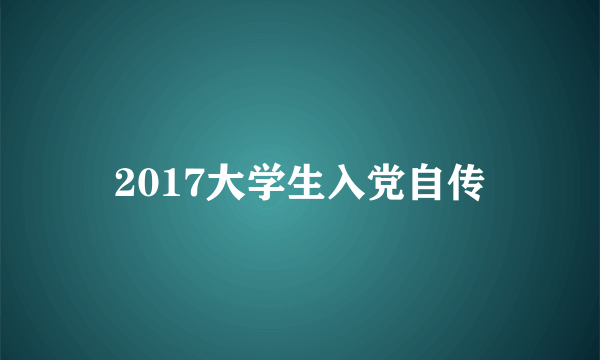 2017大学生入党自传